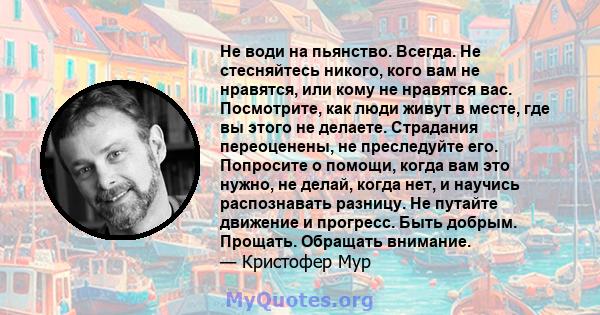 Не води на пьянство. Всегда. Не стесняйтесь никого, кого вам не нравятся, или кому не нравятся вас. Посмотрите, как люди живут в месте, где вы этого не делаете. Страдания переоценены, не преследуйте его. Попросите о помощи, когда вам это нужно, не делай, когда нет, и научись распознавать разницу. Не путайте движение и прогресс. Быть добрым. Прощать. Обращать внимание.
— Кристофер Мур

MyQuotes.org